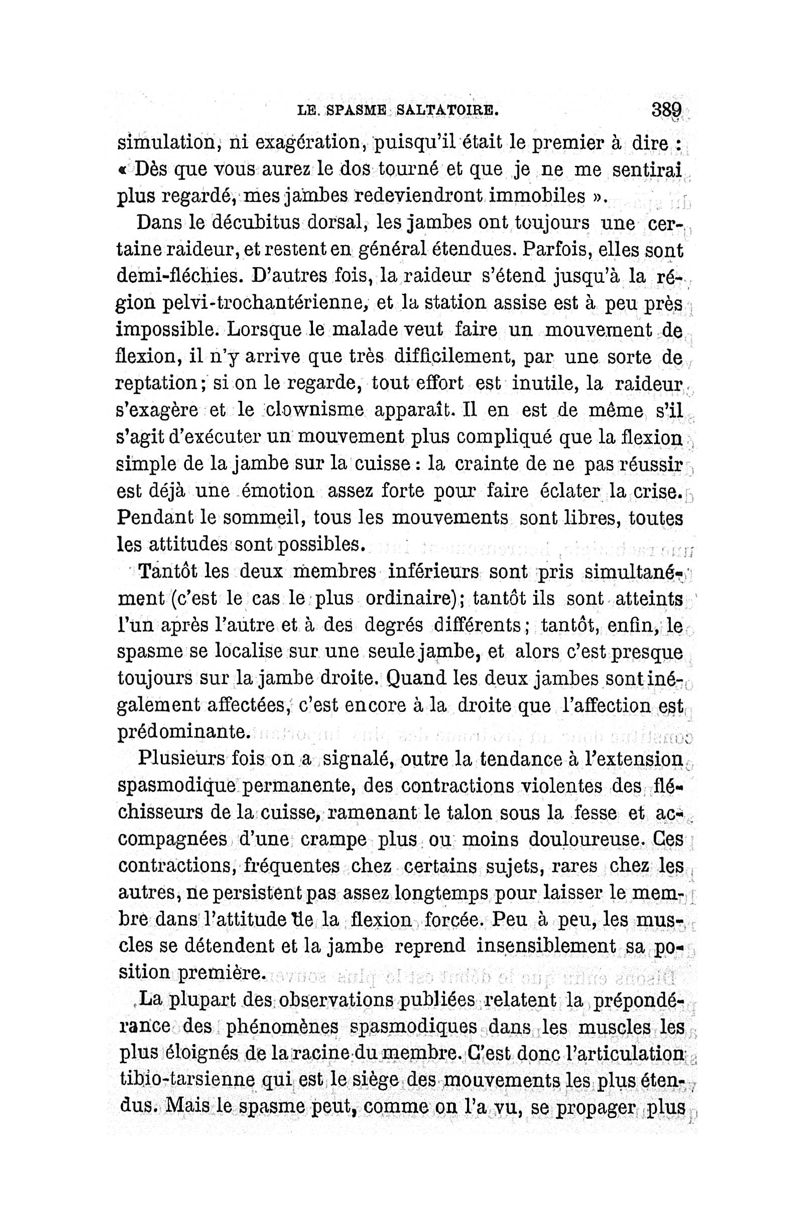 LE SPASME SALTATOIRE. 389

simulation, ni exagération, puisqu'il était le premier à dire : « Dès que vous aurez le dos tourné et que je ne me sentirai plus regardé, mes jambes redeviendront immobiles ».

Dans le décubitus dorsal, les jambes ont toujours une certaine raideur, et restent en général étendues. Parfois, elles sont demi-fléchies. D'autres fois, la raideur s'étend jusqu'à la région pelvi-trochantérienne, et la station assise est à peu près impossible. Lorsque le malade veut faire un mouvement de flexion, il n'y arrive que très difficilement, par une sorte de reptation; si on le regarde, tout effort est inutile, la raideur s'exagère et le clownisme apparaît. Il en est de même s'il s'agit d'exécuter un mouvement plus compliqué que la flexion simple de la jambe sur la cuisse : la crainte de ne pas réussir est déjà une émotion assez forte pour faire éclater la crise. Pendant le sommeil, tous les mouvements sont libres, toutes les attitudes sont possibles.

Tantôt les deux membres inférieurs sont pris simultanément (c'est le cas le plus ordinaire); tantôt ils sont atteints l'un après l'autre et à des degrés différents; tantôt, enfin, le spasme se localise sur une seule jambe, et alors c'est presque toujours sur la jambe droite. Quand les deux jambes sont inégalement affectées, c'est encore à la droite que l'affection est prédominante.

Plusieurs fois on a signalé, outre la tendance à l'extension spasmodique permanente, des contractions violentes des fléchisseurs de la cuisse, ramenant le talon sous la fesse et accompagnées d'une crampe plus ou moins douloureuse. Ces contractions, fréquentes chez certains sujets, rares chez les autres, ne persistent pas assez longtemps pour laisser le membre dans l'attitude de la flexion forcée. Peu à peu, les muscles se détendent et la jambe reprend insensiblement sa position première.

La plupart des observations publiées relatent la prépondérance des phénomènes spasmodiques dans les muscles les plus éloignés de la racine du membre. C'est donc l'articulation tibio-tarsienne qui est le siège des mouvements les plus étendus. Mais le spasme peut, comme on l'a vu, se propager plus